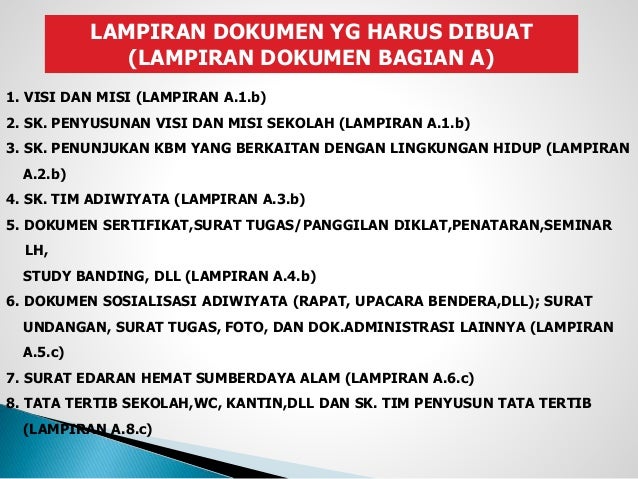 LAMPIRAN DOKUMEN YG HARUS DIBUAT (LAMPIRAN DOKUMEN BAGIAN A)

1. VISI DAN MISI (LAMPIRAN A.1.b)
2. SK. PENYUSUNAN VISI DAN MISI SEKOLAH (LAMPIRAN A.1.b)
3. SK. PENUNJUKAN KBM YANG BERKAITAN DENGAN LINGKUNGAN HIDUP (LAMPIRAN A.2.b)
4. SK. TIM ADIWIYATA (LAMPIRAN A.3.b)
5. DOKUMEN SERTIFIKAT,SURAT TUGAS/PANGGILAN DIKLAT,PENATARAN,SEMINAR LH,
STUDY BANDING, DLL (LAMPIRAN A.4.b)
6. DOKUMEN SOSIALISASI ADIWIYATA (RAPAT, UPACARA BENDERA,DLL); SURAT UNDANGAN, SURAT TUGAS, FOTO, DAN DOK.ADMINISTRASI LAINNYA (LAMPIRAN A.5.c)
7. SURAT EDARAN HEMAT SUMBERDAYA ALAM (LAMPIRAN A.6.c)
8. TATA TERTIB SEKOLAH,WC, KANTIN,DLL DAN SK. TIM PENYUSUN TATA TERTIB (LAMPIRAN A.8.c)